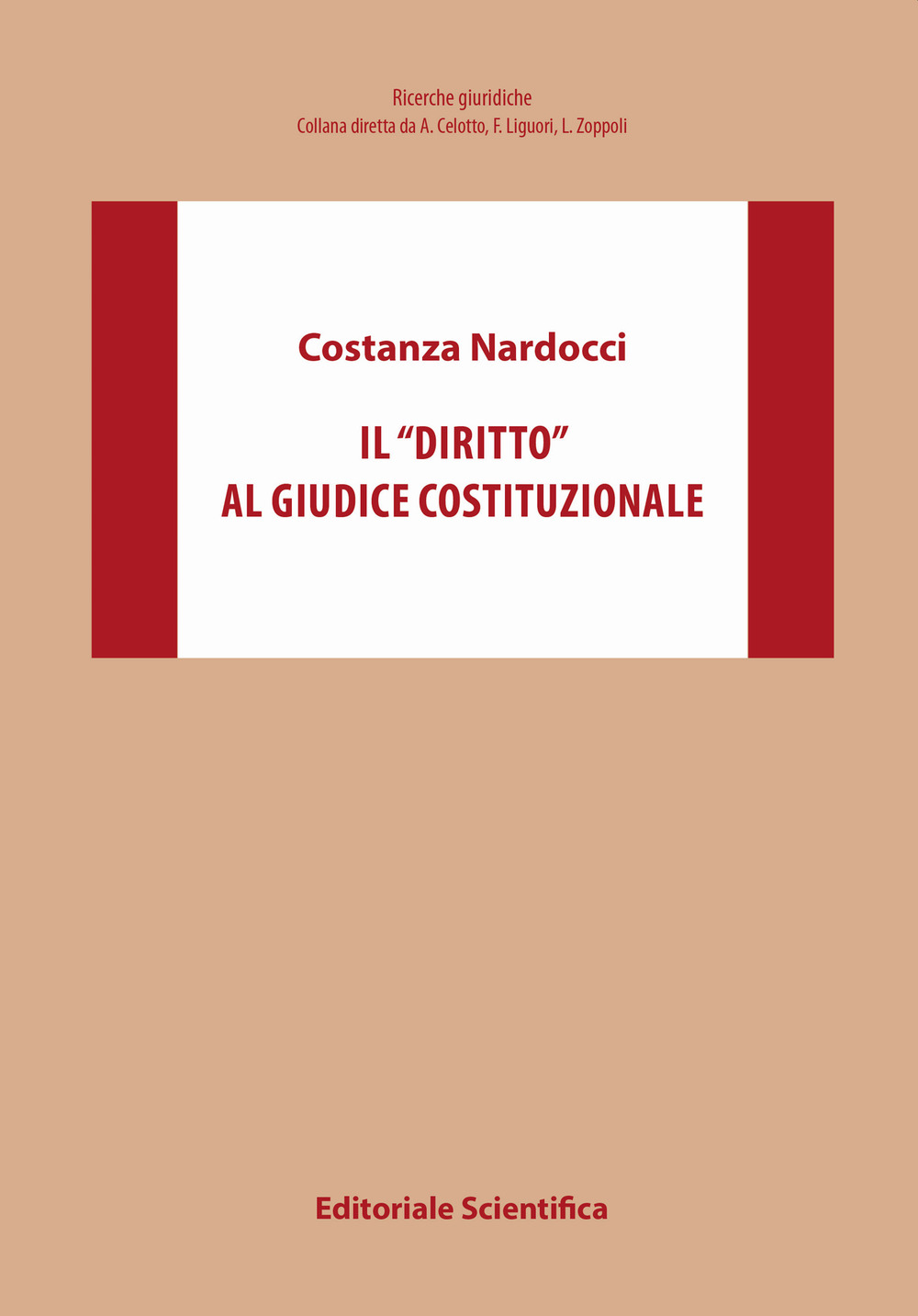 Ricerche giuridiche
Collana diretta da A. Celotto, F. Liguori, L. Zoppoli

Costanza Nardocci

IL “DIRITTO”
AL GIUDICE COSTITUZIONALE

Editoriale Scientifica